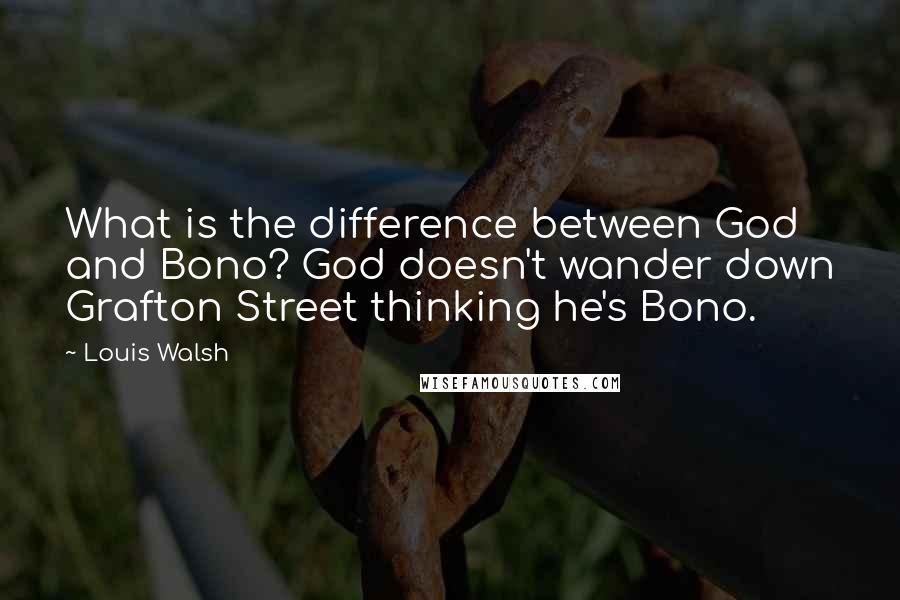 What is the difference between God and Bono? God doesn't wander down Grafton Street thinking he's Bono.

~ Louis Walsh

WISEFAMOUSQUOTES.COM